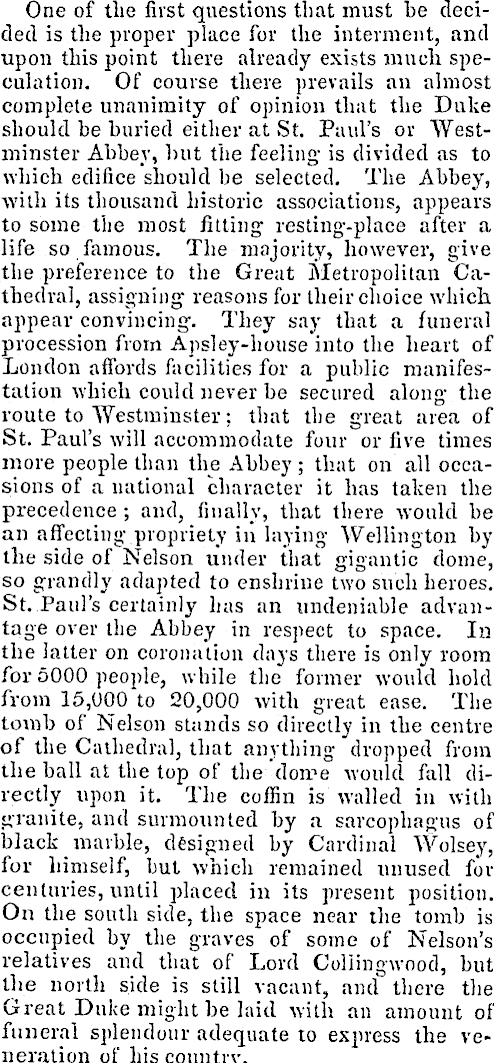 One of the first questions that must be decided is the proper place for the interment, and upon this point there already exists much speculation. Of course there prevails an almost complete unanimity of opinion that the Duke should be buried either at St. Paul's or Westminster Abbey, but the feeling is divided as to which edifice should be selected. The Abbey, with its thousand historic associations, appears to some the most fitting resting-place after a life so famous. The majority, however, give the preference to the Great Metropolitan Cathedral, assigning reasons for their choice which appear convincing. They say that a funeral procession from Apsley-house into the heart of London affords facilities for a public manifestation which could never be secured along the route to Westminster; that the great area of St. Paul's will accommodate four or five times more people than the Abbey; that on all occasions of a national character it has taken the precedence; and, finally, that there would be an affecting propriety in laying Wellington by the side of Nelson under that gigantic dome, so grandly adapted to enshrine two such heroes. St. Paul's certainly has an undeniable advantage over the Abbey in respect to space. In the latter on coronation days there is only room for 5000 people, while the former would hold from 15,000 to 20,000 with great ease. The tomb of Nelson stands so directly in the centre of the Cathedral, that anything dropped from the ball at the top of the dome would fall directly upon it. The coffin is walled in with granite, and surmounted by a sarcophagus of black marble, designed by Cardinal Wolsey, for himself, but which remained unused for centuries, until placed in its present position. On the south side, the space near the tomb is occupied by the graves of some of Nelson's relatives and that of Lord Collingwood, but the north side is still vacant, and there the Great Duke might be laid with an amount of funeral splendour adequate to express the veneration of his country.